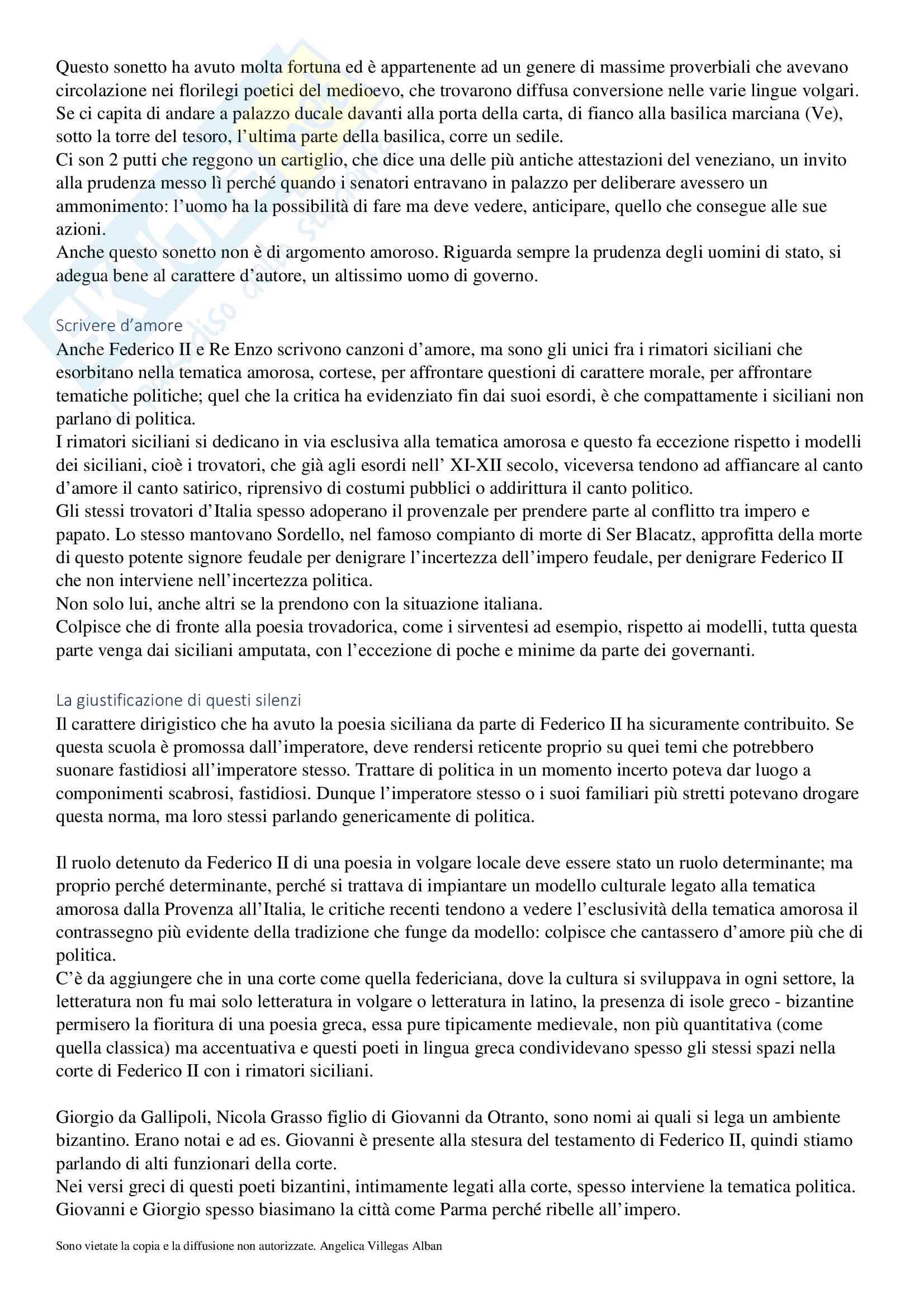 Questo sonetto ha avuto molta fortuna ed è appartenente ad un genere di massime proverbiali che avevano circolazione nei florilegi poetici del medioevo, che trovarono diffusa conversione nelle varie lingue volgari. Se ci capita di andare a palazzo ducale davanti alla porta della carta, di fianco alla basilica marciana (Ve), sotto la torre del tesoro, l'ultima parte della basilica, corre un sedile.
Ci son 2 putti che reggono un cartiglio, che dice una delle più antiche attestazioni del veneziano, un invito alla prudenza messo lì perché quando i senatori entravano in palazzo per deliberare avessero un ammonimento: l'uomo ha la possibilità di fare ma deve vedere, anticipare, quello che consegue alle sue azioni.
Anche questo sonetto non è di argomento amoroso. Riguarda sempre la prudenza degli uomini di stato, si adegua bene al carattere d'autore, un altissimo uomo di governo.

Scrivere d'amore
Anche Federico II e Re Enzo scrivono canzoni d'amore, ma sono gli unici fra i rimatori siciliani che esorbitano nella tematica amorosa, cortese, per affrontare questioni di carattere morale, per affrontare tematiche politiche; quel che la critica ha evidenziato fin dai suoi esordi, è che compattamente i siciliani non parlano di politica.
I rimatori siciliani si dedicano in via esclusiva alla tematica amorosa e questo fa eccezione rispetto i modelli dei siciliani, cioè i trovatori, che già agli esordi nell' XI-XII secolo, viceversa tendono ad affiancare al canto d'amore il canto satirico, riprensivo di costumi pubblici o addirittura il canto politico.
Gli stessi trovatori d'Italia spesso adoperano il provenzale per prendere parte al conflitto tra impero e papato. Lo stesso mantovano Sordello, nel famoso compianto di morte di Ser Blacatz, approfitta della morte di questo potente signore feudale per denigrare l'incertezza dell'impero feudale, per denigrare Federico II che non interviene nell'incertezza politica.
Non solo lui, anche altri se la prendono con la situazione italiana.
Colpisce che di fronte alla poesia trovadorica, come i sirventesi ad esempio, rispetto ai modelli, tutta questa parte venga dai siciliani amputata, con l'eccezione di poche e minime da parte dei governanti.

La giustificazione di questi silenzi
Il carattere dirigistico che ha avuto la poesia siciliana da parte di Federico II ha sicuramente contribuito. Se questa scuola è promossa dall'imperatore, deve rendersi reticente proprio su quei temi che potrebbero suonare fastidiosi all'imperatore stesso. Trattare di politica in un momento incerto poteva dar luogo a componimenti scabrosi, fastidiosi. Dunque l'imperatore stesso o i suoi familiari più stretti potevano drogare questa norma, ma loro stessi parlando genericamente di politica.

Il ruolo detenuto da Federico II di una poesia in volgare locale deve essere stato un ruolo determinante; ma proprio perché determinante, perché si trattava di impiantare un modello culturale legato alla tematica amorosa dalla Provenza all'Italia, le critiche recenti tendono a vedere l'esclusività della tematica amorosa il contrassegno più evidente della tradizione che funge da modello: colpisce che cantassero d'amore più che di politica.
C'è da aggiungere che in una corte come quella federiciana, dove la cultura si sviluppava in ogni settore, la letteratura non fu mai solo letteratura in volgare o letteratura in latino, la presenza di isole greco - bizantine permisero la fioritura di una poesia greca, essa pure tipicamente medievale, non più quantitativa (come quella classica) ma accentuativa e questi poeti in lingua greca condividevano spesso gli stessi spazi nella corte di Federico II con i rimatori siciliani.

Giorgio da Gallipoli, Nicola Grasso figlio di Giovanni da Otranto, sono nomi ai quali si lega un ambiente bizantino. Erano notai e ad es. Giovanni è presente alla stesura del testamento di Federico II, quindi stiamo parlando di alti funzionari della corte.
Nei versi greci di questi poeti bizantini, intimamente legati alla corte, spesso interviene la tematica politica. Giovanni e Giorgio spesso biasimano la città come Parma perché ribelle all'impero.

Sono vietate la copia e la diffusione non autorizzate. Angelica Villegas Alban